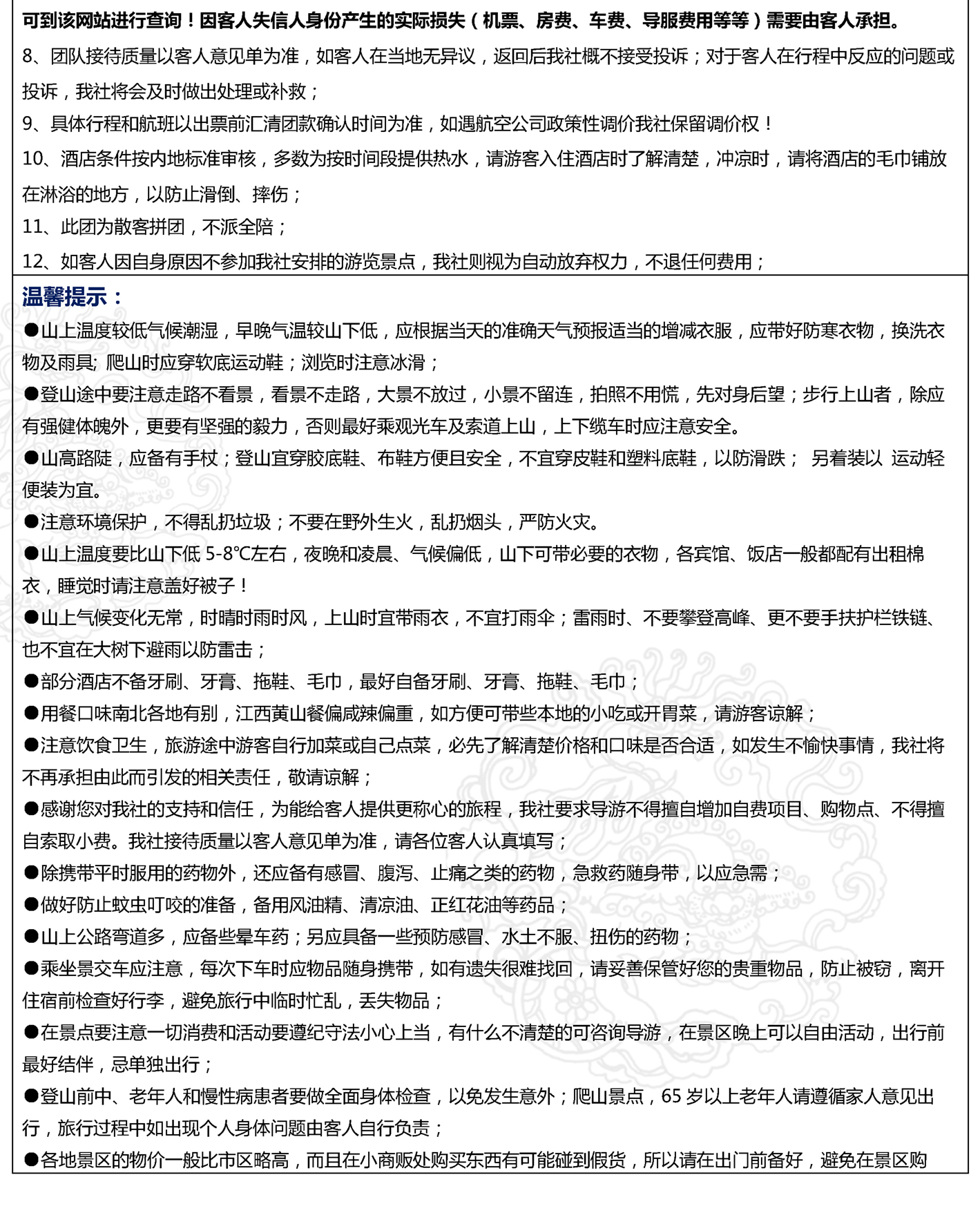 可到该网站进行查询！因客人失信人身份产生的实际损失（机票、房费、车费、导服费用等等）需要由客人承担。
8、团队接待质量以客人意见单为准，如客人在当地无异议，返回后我社概不接受投诉；对于客人在行程中反应的问题或投诉，我社将会及时做出处理或补救；
9、具体行程和航班以出票前汇清团款确认时间为准，如遇航空公司政策性调价我社保留调价权！
10、酒店条件按内地标准审核，多数为按时间段提供热水，请游客入住酒店时了解清楚，冲凉时，请将酒店的毛巾铺放在淋浴的地方，以防止滑倒、摔伤；
11、此团为散客拼团，不派全陪；
12、如客人因自身原因不参加我社安排的游览景点，我社则视为自动放弃权力，不退任何费用；

温馨提示：
●山上温度较低气候潮湿，早晚气温较山下低，应根据当天的准确天气预报适当的增减衣服，应带好防寒衣物，换洗衣物及雨具; 爬山时应穿软底运动鞋；浏览时注意冰滑；
●登山途中要注意走路不看景，看景不走路，大景不放过，小景不留连，拍照不用慌，先对身后望；步行上山者，除应有强健体魄外，更要有坚强的毅力，否则最好乘观光车及索道上山，上下缆车时应注意安全。
●山高路陡，应备有手杖；登山宜穿胶底鞋、布鞋方便且安全，不宜穿皮鞋和塑料底鞋，以防滑跌； 另着装以 运动轻便装为宜。
●注意环境保护，不得乱扔垃圾；不要在野外生火，乱扔烟头，严防火灾。
●山上温度要比山下低 5-8℃左右，夜晚和凌晨、气候偏低，山下可带必要的衣物，各宾馆、饭店一般都配有出租棉衣，睡觉时请注意盖好被子！
●山上气候变化无常，时晴时雨时风，上山时宜带雨衣，不宜打雨伞；雷雨时、不要攀登高峰、更不要手扶护栏铁链、也不宜在大树下避雨以防雷击；
●部分酒店不备牙刷、牙膏、拖鞋、毛巾，最好自备牙刷、牙膏、拖鞋、毛巾；
●用餐口味南北各地有别，江西黄山餐偏咸辣偏重，如方便可带些本地的小吃或开胃菜，请游客谅解；
●注意饮食卫生，旅游途中游客自行加菜或自己点菜，必先了解清楚价格和口味是否合适，如发生不愉快事情，我社将不再承担由此而引发的相关责任，敬请谅解；
●感谢您对我社的支持和信任，为能给客人提供更称心的旅程，我社要求导游不得擅自增加自费项目、购物点、不得擅自索取小费。我社接待质量以客人意见单为准，请各位客人认真填写；
●除携带平时服用的药物外，还应备有感冒、腹泻、止痛之类的药物，急救药随身带，以应急需；
●做好防止蚊虫叮咬的准备，备用风油精、清凉油、正红花油等药品；
●山上公路弯道多，应备些晕车药；另应具备一些预防感冒、水土不服、扭伤的药物；
●乘坐景交车应注意，每次下车时应物品随身携带，如有遗失很难找回，请妥善保管好您的贵重物品，防止被窃，离开住宿前检查好行李，避免旅行中临时忙乱，丢失物品；
●在景点要注意一切消费和活动要遵纪守法小心上当，有什么不清楚的可咨询导游，在景区晚上可以自由活动，出行前最好结伴，忌单独出行；
●登山前中、老年人和慢性病患者要做全面身体检查，以免发生意外；爬山景点，65 岁以上老年人请遵循家人意见出行，旅行过程中如出现个人身体问题由客人自行负责；
●各地景区的物价一般比市区略高，而且在小商贩处购买东西有可能碰到假货，所以请在出门前备好，避免在景区购